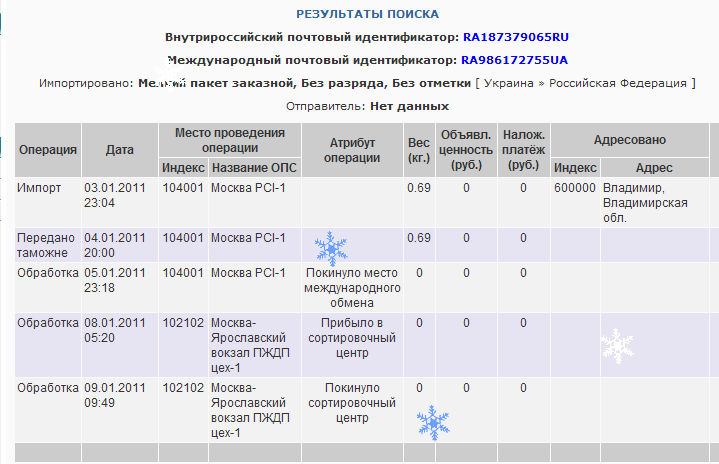 РЕЗУЛЬТАТЫ ПОИСКА

Внутрироссийский почтовый идентификатор: RA187379065RU

Международный почтовый идентификатор: RA986172755UA

Импортировано: Мелкий пакет заказной, Без разряда, Без отметки [ Украина » Российская Федерация ]

Отправитель: Нет данных

| Операция | Дата | Место проведения операции: Индекс | Место проведения операции: Название ОПС | Атрибут операции | Вес (кг.) | Объявл. ценность (руб.) | Налож. платёж (руб.) | Адресовано: Индекс | Адресовано: Адрес |
|---|---|---|---|---|---|---|---|---|---|
| Импорт | 03.01.2011 23:04 | 104001 | Москва PCI-1 | | 0.69 | 0 | 0 | 600000 | Владимир, Владимирская обл. |
| Передано таможне | 04.01.2011 20:00 | 104001 | Москва PCI-1 | | 0.69 | 0 | 0 | | |
| Обработка | 05.01.2011 23:18 | 104001 | Москва PCI-1 | Покинуло место международного обмена | 0 | 0 | 0 | | |
| Обработка | 08.01.2011 05:20 | 102102 | Москва-Ярославский вокзал ПЖДП цех-1 | Прибыло в сортировочный центр | 0 | 0 | 0 | | |
| Обработка | 09.01.2011 09:49 | 102102 | Москва-Ярославский вокзал ПЖДП цех-1 | Покинуло сортировочный центр | 0 | 0 | 0 | | |